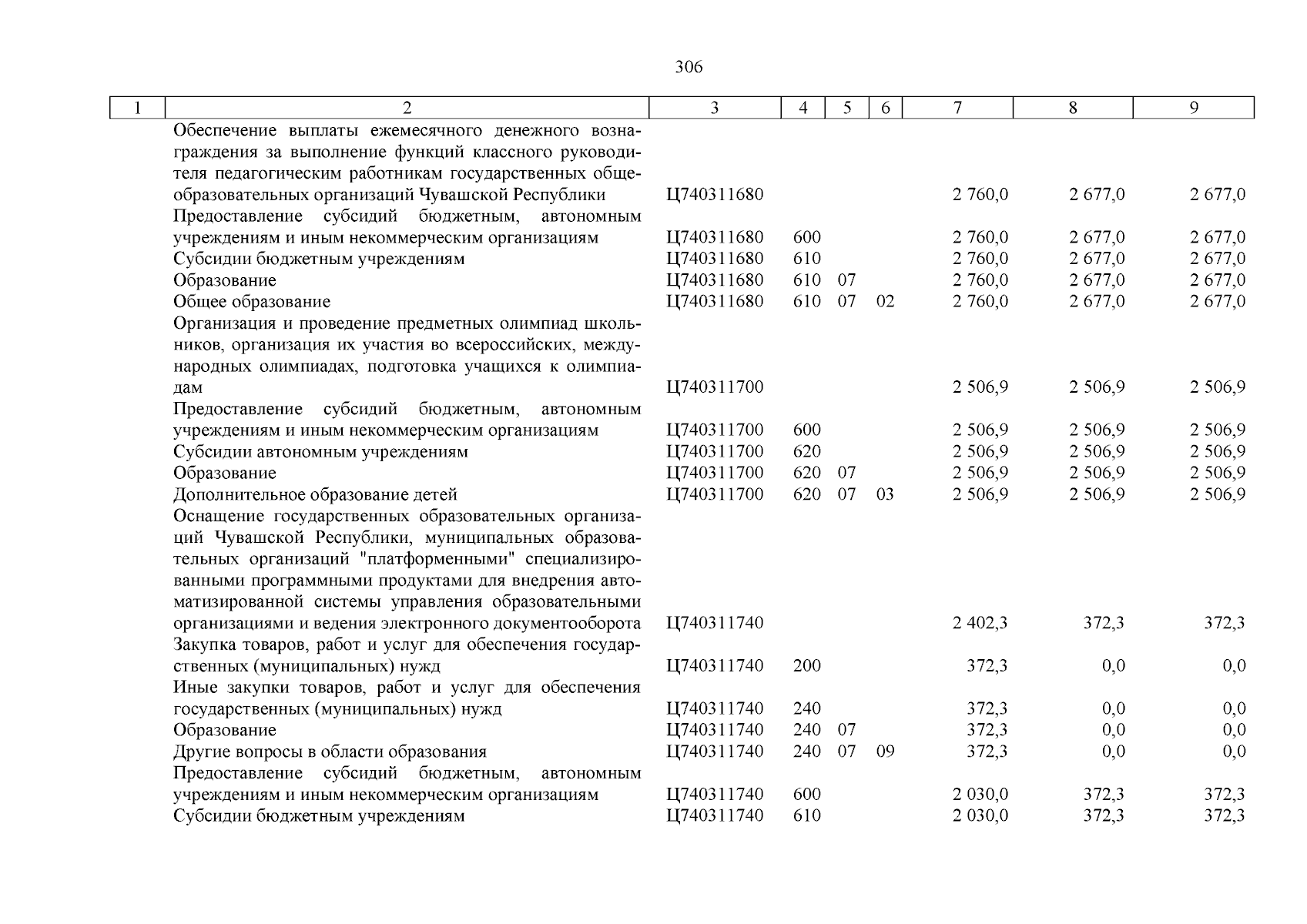 306

| 1 | 2 | 3 | 4 | 5 | 6 | 7 | 8 | 9 |
|---|---|---|---|---|---|---|---|---|
| | Обеспечение выплаты ежемесячного денежного вознаграждения за выполнение функций классного руководителя педагогическим работникам государственных общеобразовательных организаций Чувашской Республики | Ц740311680 | | | | 2 760,0 | 2 677,0 | 2 677,0 |
| | Предоставление субсидий бюджетным, автономным учреждениям и иным некоммерческим организациям | Ц740311680 | 600 | | | 2 760,0 | 2 677,0 | 2 677,0 |
| | Субсидии бюджетным учреждениям | Ц740311680 | 610 | | | 2 760,0 | 2 677,0 | 2 677,0 |
| | Образование | Ц740311680 | 610 | 07 | | 2 760,0 | 2 677,0 | 2 677,0 |
| | Общее образование | Ц740311680 | 610 | 07 | 02 | 2 760,0 | 2 677,0 | 2 677,0 |
| | Организация и проведение предметных олимпиад школьников, организация их участия во всероссийских, международных олимпиадах, подготовка учащихся к олимпиадам | Ц740311700 | | | | 2 506,9 | 2 506,9 | 2 506,9 |
| | Предоставление субсидий бюджетным, автономным учреждениям и иным некоммерческим организациям | Ц740311700 | 600 | | | 2 506,9 | 2 506,9 | 2 506,9 |
| | Субсидии автономным учреждениям | Ц740311700 | 620 | | | 2 506,9 | 2 506,9 | 2 506,9 |
| | Образование | Ц740311700 | 620 | 07 | | 2 506,9 | 2 506,9 | 2 506,9 |
| | Дополнительное образование детей | Ц740311700 | 620 | 07 | 03 | 2 506,9 | 2 506,9 | 2 506,9 |
| | Оснащение государственных образовательных организаций Чувашской Республики, муниципальных образовательных организаций "платформенными" специализированными программными продуктами для внедрения автоматизированной системы управления образовательными организациями и ведения электронного документооборота | Ц740311740 | | | | 2 402,3 | 372,3 | 372,3 |
| | Закупка товаров, работ и услуг для обеспечения государственных (муниципальных) нужд | Ц740311740 | 200 | | | 372,3 | 0,0 | 0,0 |
| | Иные закупки товаров, работ и услуг для обеспечения государственных (муниципальных) нужд | Ц740311740 | 240 | | | 372,3 | 0,0 | 0,0 |
| | Образование | Ц740311740 | 240 | 07 | | 372,3 | 0,0 | 0,0 |
| | Другие вопросы в области образования | Ц740311740 | 240 | 07 | 09 | 372,3 | 0,0 | 0,0 |
| | Предоставление субсидий бюджетным, автономным учреждениям и иным некоммерческим организациям | Ц740311740 | 600 | | | 2 030,0 | 372,3 | 372,3 |
| | Субсидии бюджетным учреждениям | Ц740311740 | 610 | | | 2 030,0 | 372,3 | 372,3 |